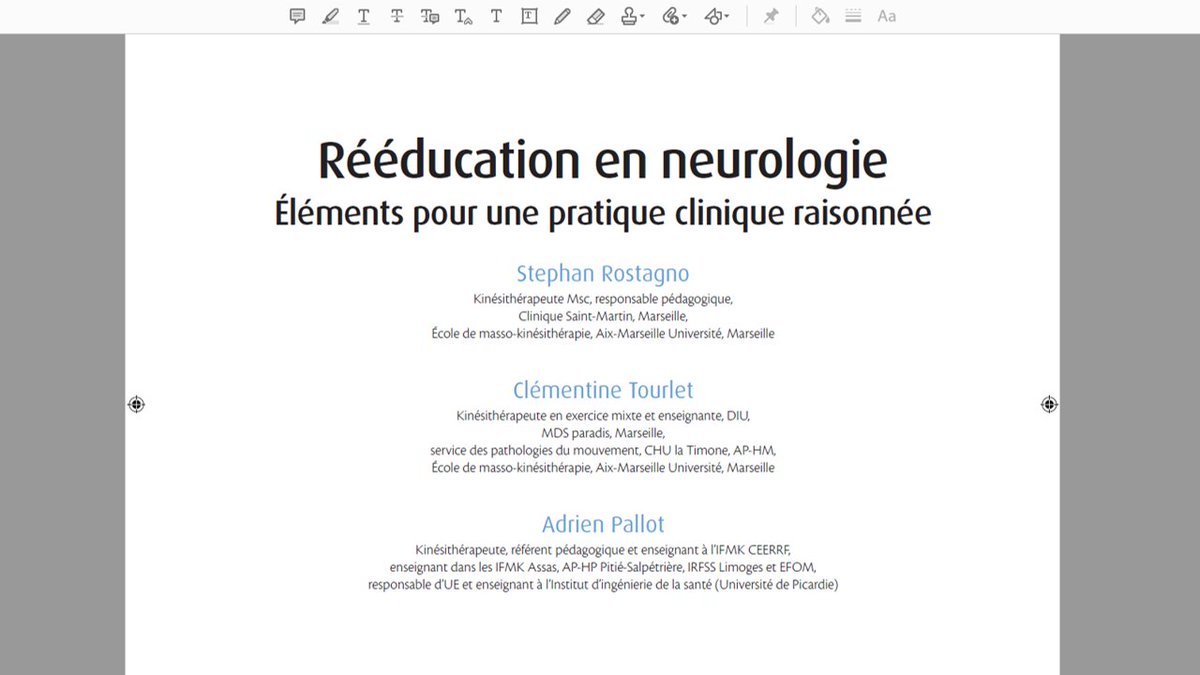 Aa

Rééducation en neurologie
Éléments pour une pratique clinique raisonnée

Stephan Rostagno
Kinésithérapeute Msc, responsable pédagogique, Clinique Saint-Martin, Marseille, École de masso-kinésithérapie, Aix-Marseille Université, Marseille

Clémentine Tourlet
Kinésithérapeute en exercice mixte et enseignante, DIU, MDS paradis, Marseille, service des pathologies du mouvement, CHU la Timone, AP-HM, École de masso-kinésithérapie, Aix-Marseille Université, Marseille

Adrien Pallot
Kinésithérapeute, référent pédagogique et enseignant à l'IFMK CEERRF, enseignant dans les IFMK Assas, AP-HP Pitié-Salpêtrière, IRFSS Limoges et EFOM, responsable d'UE et enseignant à l'Institut d'ingénierie de la santé (Université de Picardie)